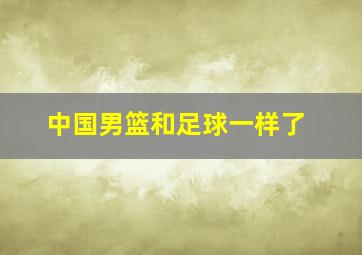 中国男篮和足球一样了